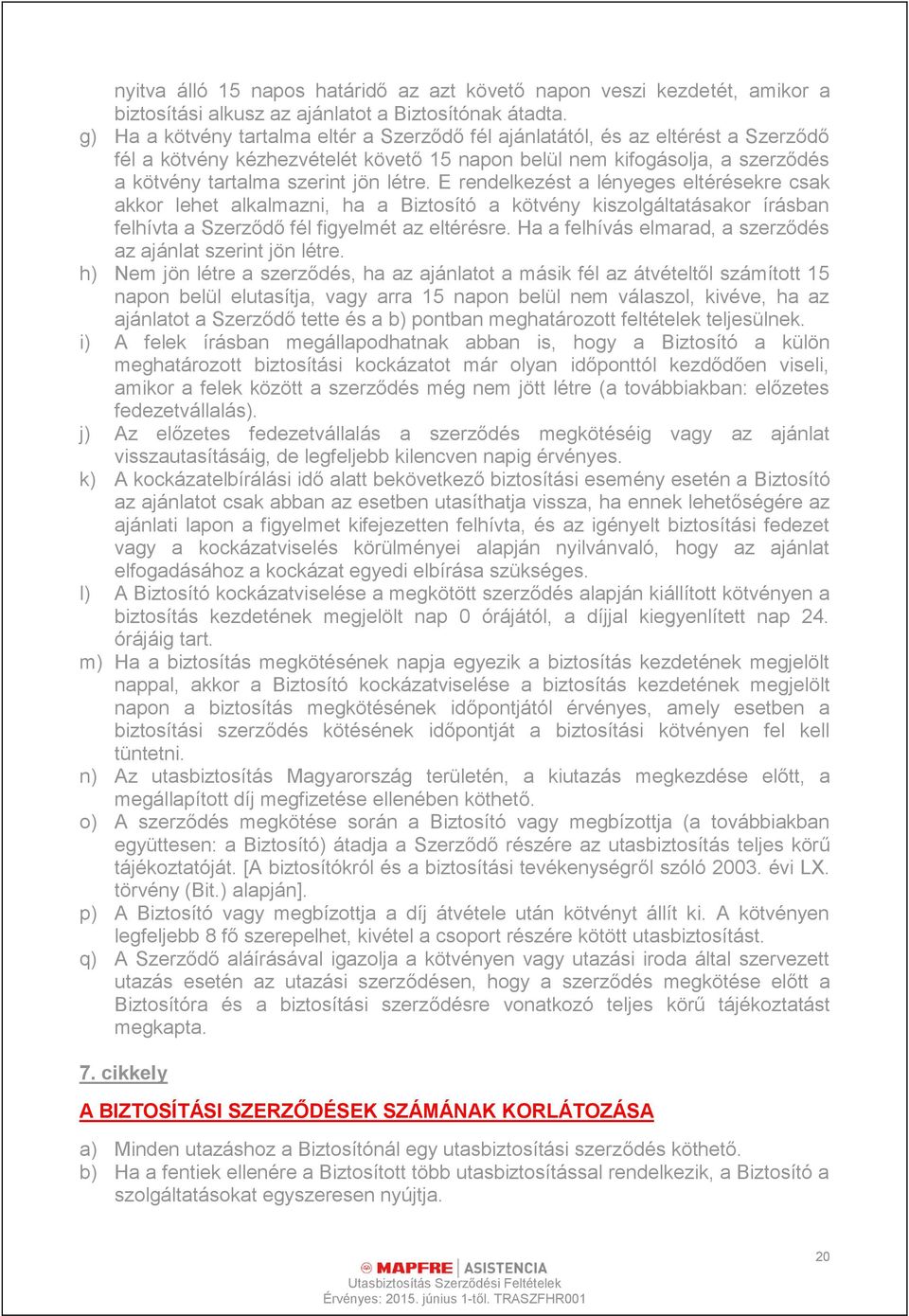 nyitva álló 15 napos határidő az azt követő napon veszi kezdetét, amikor a biztosítási alkusz az ajánlatot a Biztosítónak átadta.

g) Ha a kötvény tartalma eltér a Szerződő fél ajánlatától, és az eltérést a Szerződő fél a kötvény kézhezvételét követő 15 napon belül nem kifogásolja, a szerződés a kötvény tartalma szerint jön létre. E rendelkezést a lényeges eltérésekre csak akkor lehet alkalmazni, ha a Biztosító a kötvény kiszolgáltatásakor írásban felhívta a Szerződő fél figyelmét az eltérésre. Ha a felhívás elmarad, a szerződés az ajánlat szerint jön létre.

h) Nem jön létre a szerződés, ha az ajánlatot a másik fél az átvételtől számított 15 napon belül elutasítja, vagy arra 15 napon belül nem válaszol, kivéve, ha az ajánlatot a Szerződő tette és a b) pontban meghatározott feltételek teljesülnek.

i) A felek írásban megállapodhatnak abban is, hogy a Biztosító a külön meghatározott biztosítási kockázatot már olyan időponttól kezdődően viseli, amikor a felek között a szerződés még nem jött létre (a továbbiakban: előzetes fedezetvállalás).

j) Az előzetes fedezetvállalás a szerződés megkötéséig vagy az ajánlat visszautasításáig, de legfeljebb kilencven napig érvényes.

k) A kockázatelbírálási idő alatt bekövetkező biztosítási esemény esetén a Biztosító az ajánlatot csak abban az esetben utasíthatja vissza, ha ennek lehetőségére az ajánlati lapon a figyelmet kifejezetten felhívta, és az igényelt biztosítási fedezet vagy a kockázatviselés körülményei alapján nyilvánvaló, hogy az ajánlat elfogadásához a kockázat egyedi elbírása szükséges.

l) A Biztosító kockázatviselése a megkötött szerződés alapján kiállított kötvényen a biztosítás kezdetének megjelölt nap 0 órájától, a díjjal kiegyenlített nap 24. órájáig tart.

m) Ha a biztosítás megkötésének napja egyezik a biztosítás kezdetének megjelölt nappal, akkor a Biztosító kockázatviselése a biztosítás kezdetének megjelölt napon a biztosítás megkötésének időpontjától érvényes, amely esetben a biztosítási szerződés kötésének időpontját a biztosítási kötvényen fel kell tüntetni.

n) Az utasbiztosítás Magyarország területén, a kiutazás megkezdése előtt, a megállapított díj megfizetése ellenében köthető.

o) A szerződés megkötése során a Biztosító vagy megbízottja (a továbbiakban együttesen: a Biztosító) átadja a Szerződő részére az utasbiztosítás teljes körű tájékoztatóját. [A biztosítókról és a biztosítási tevékenységről szóló 2003. évi LX. törvény (Bit.) alapján].

p) A Biztosító vagy megbízottja a díj átvétele után kötvényt állít ki. A kötvényen legfeljebb 8 fő szerepelhet, kivétel a csoport részére kötött utasbiztosítást.

q) A Szerződő aláírásával igazolja a kötvényen vagy utazási iroda által szervezett utazás esetén az utazási szerződésen, hogy a szerződés megkötése előtt a Biztosítóra és a biztosítási szerződésre vonatkozó teljes körű tájékoztatást megkapta.

7. cikkely

A BIZTOSÍTÁSI SZERZŐDÉSEK SZÁMÁNAK KORLÁTOZÁSA

a) Minden utazáshoz a Biztosítónál egy utasbiztosítási szerződés köthető.

b) Ha a fentiek ellenére a Biztosított több utasbiztosítással rendelkezik, a Biztosító a szolgáltatásokat egyszeresen nyújtja.

20

MAPFRE | ASISTENCIA
Utasbiztosítás Szerződési Feltételek
Érvényes: 2015. június 1-től. TRASZFHR001